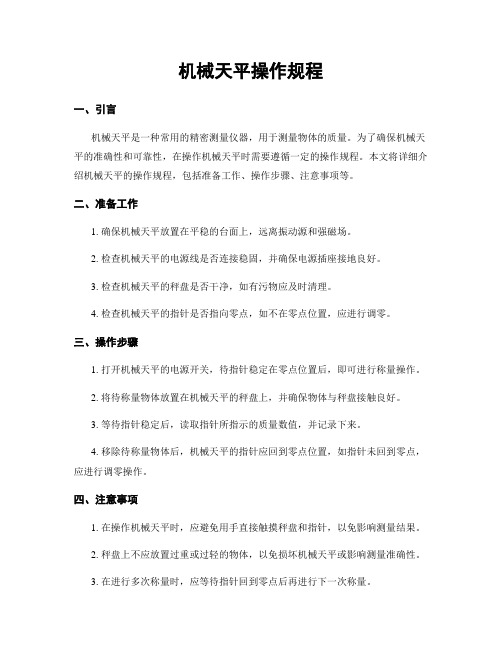 机械天平操作规程

一、引言

机械天平是一种常用的精密测量仪器，用于测量物体的质量。为了确保机械天平的准确性和可靠性，在操作机械天平时需要遵循一定的操作规程。本文将详细介绍机械天平的操作规程，包括准备工作、操作步骤、注意事项等。

二、准备工作

1. 确保机械天平放置在平稳的台面上，远离振动源和强磁场。

2. 检查机械天平的电源线是否连接稳固，并确保电源插座接地良好。

3. 检查机械天平的秤盘是否干净，如有污物应及时清理。

4. 检查机械天平的指针是否指向零点，如不在零点位置，应进行调零。

三、操作步骤

1. 打开机械天平的电源开关，待指针稳定在零点位置后，即可进行称量操作。

2. 将待称量物体放置在机械天平的秤盘上，并确保物体与秤盘接触良好。

3. 等待指针稳定后，读取指针所指示的质量数值，并记录下来。

4. 移除待称量物体后，机械天平的指针应回到零点位置，如指针未回到零点，应进行调零操作。

四、注意事项

1. 在操作机械天平时，应避免用手直接触摸秤盘和指针，以免影响测量结果。

2. 秤盘上不应放置过重或过轻的物体，以免损坏机械天平或影响测量准确性。

3. 在进行多次称量时，应等待指针回到零点后再进行下一次称量。